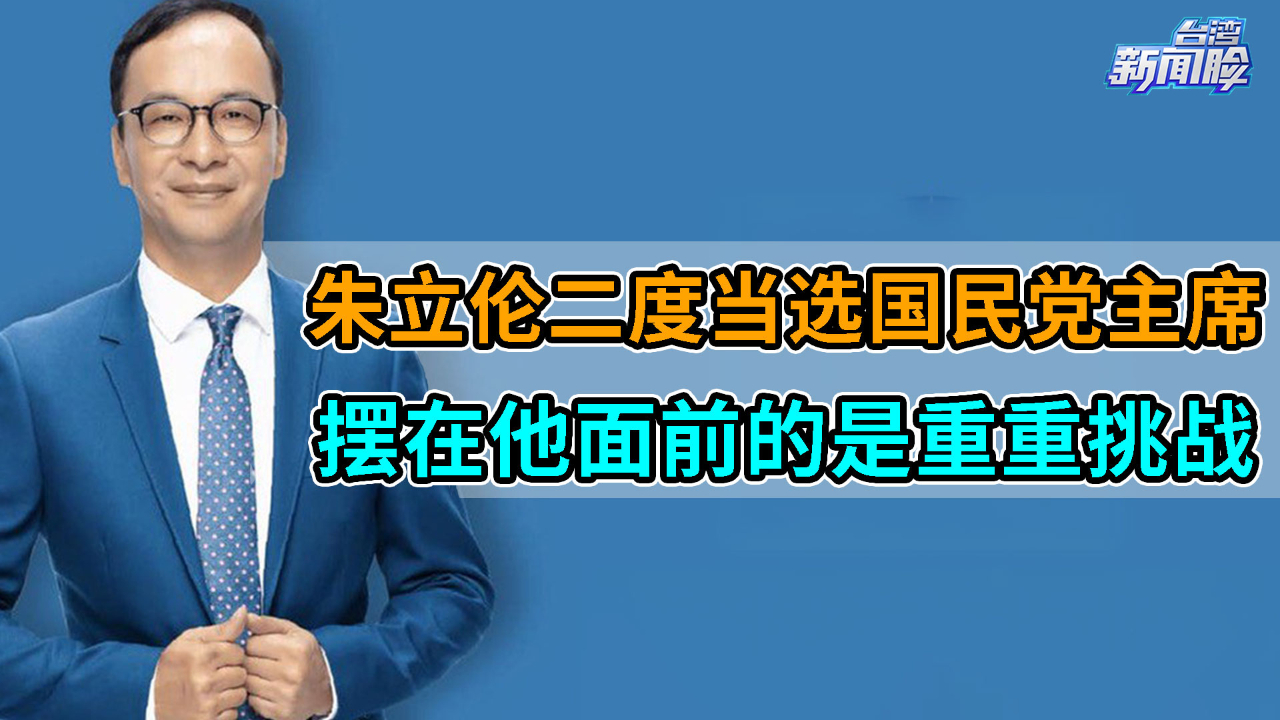 台湾
新闻脸

朱立伦二度当选国民党主席
摆在他面前的是重重挑战